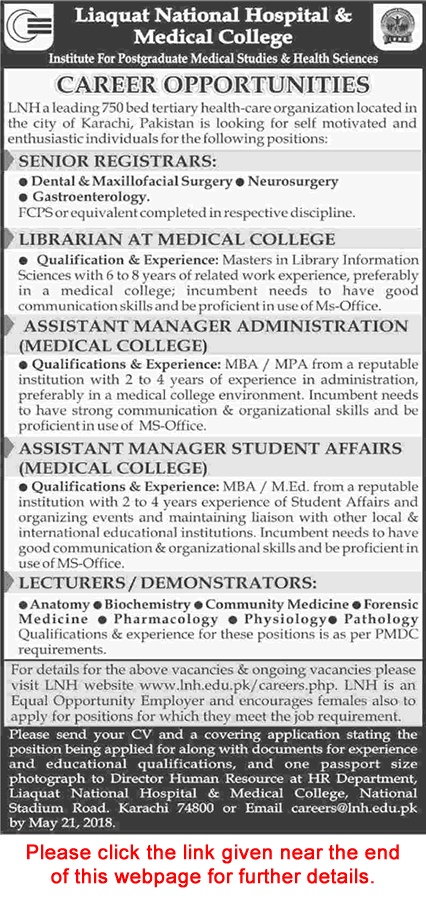 Liaquat National Hospital & Medical College

Institute For Postgraduate Medical Studies & Health Sciences

CAREER OPPORTUNITIES

LNH a leading 750 bed tertiary health-care organization located in the city of Karachi, Pakistan is looking for self motivated and enthusiastic individuals for the following positions:

SENIOR REGISTRARS:

● Dental & Maxillofacial Surgery ● Neurosurgery ● Gastroenterology.

FCPS or equivalent completed in respective discipline.

LIBRARIAN AT MEDICAL COLLEGE

● Qualification & Experience: Masters in Library Information Sciences with 6 to 8 years of related work experience, preferably in a medical college; incumbent needs to have good communication skills and be proficient in use of Ms-Office.

ASSISTANT MANAGER ADMINISTRATION (MEDICAL COLLEGE)

● Qualifications & Experience: MBA / MPA from a reputable institution with 2 to 4 years of experience in administration, preferably in a medical college environment. Incumbent needs to have strong communication & organizational skills and be proficient in use of MS-Office.

ASSISTANT MANAGER STUDENT AFFAIRS (MEDICAL COLLEGE)

● Qualifications & Experience: MBA / M.Ed. from a reputable institution with 2 to 4 years experience of Student Affairs and organizing events and maintaining liaison with other local & international educational institutions. Incumbent needs to have good communication & organizational skills and be proficient in use of MS-Office.

LECTURERS / DEMONSTRATORS:

● Anatomy ● Biochemistry ● Community Medicine ● Forensic Medicine ● Pharmacology ● Physiology ● Pathology

Qualifications & experience for these positions is as per PMDC requirements.

For details for the above vacancies & ongoing vacancies please visit LNH website www.lnh.edu.pk/careers.php. LNH is an Equal Opportunity Employer and encourages females also to apply for positions for which they meet the job requirement.

Please send your CV and a covering application stating the position being applied for along with documents for experience and educational qualifications, and one passport size photograph to Director Human Resource at HR Department, Liaquat National Hospital & Medical College, National Stadium Road. Karachi 74800 or Email careers@lnh.edu.pk by May 21, 2018.

Please click the link given near the end of this webpage for further details.